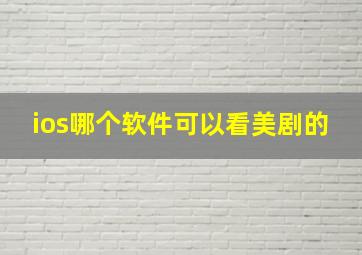 ios哪个软件可以看美剧的